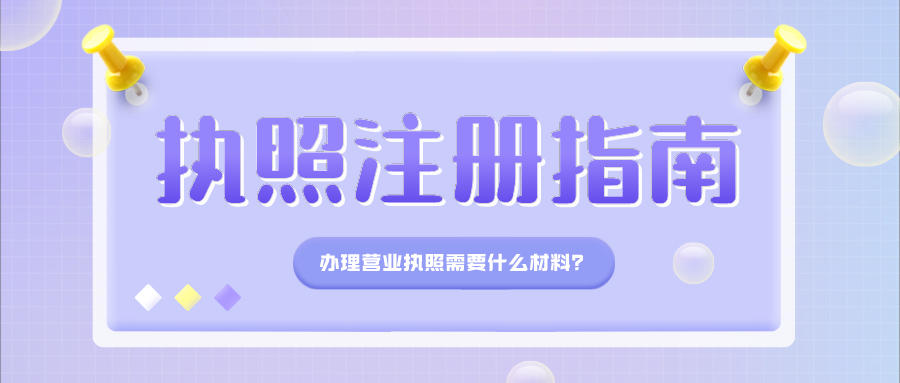 执照注册指南

办理营业执照需要什么材料?